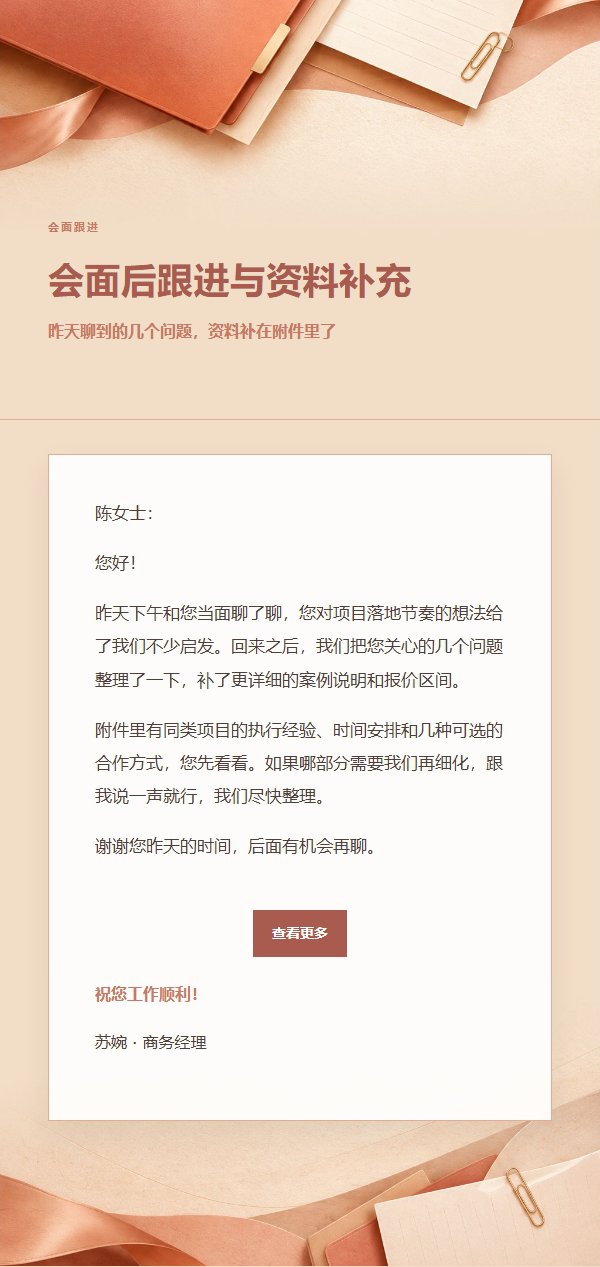 会面跟进

会面后跟进与资料补充

昨天聊到的几个问题，资料补在附件里了

陈女士：

您好！

昨天下午和您当面聊了聊，您对项目落地节奏的想法给了我们不少启发。回来之后，我们把您关心的几个问题整理了一下，补了更详细的案例说明和报价区间。

附件里有同类项目的执行经验、时间安排和几种可选的合作方式，您先看看。如果哪部分需要我们再细化，跟我说一声就行，我们尽快整理。

谢谢您昨天的时间，后面有机会再聊。

查看更多

祝您工作顺利！

苏婉 · 商务经理